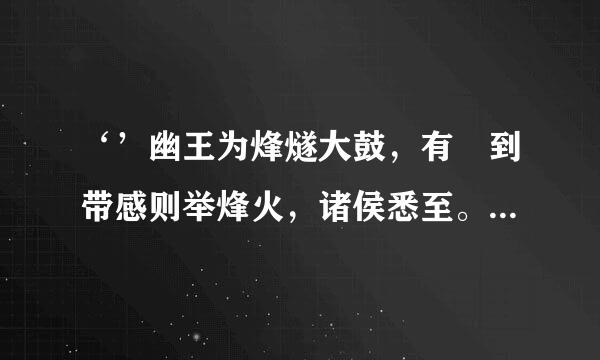 ‘’幽王为烽燧大鼓，有 到带感则举烽火，诸侯悉至。…